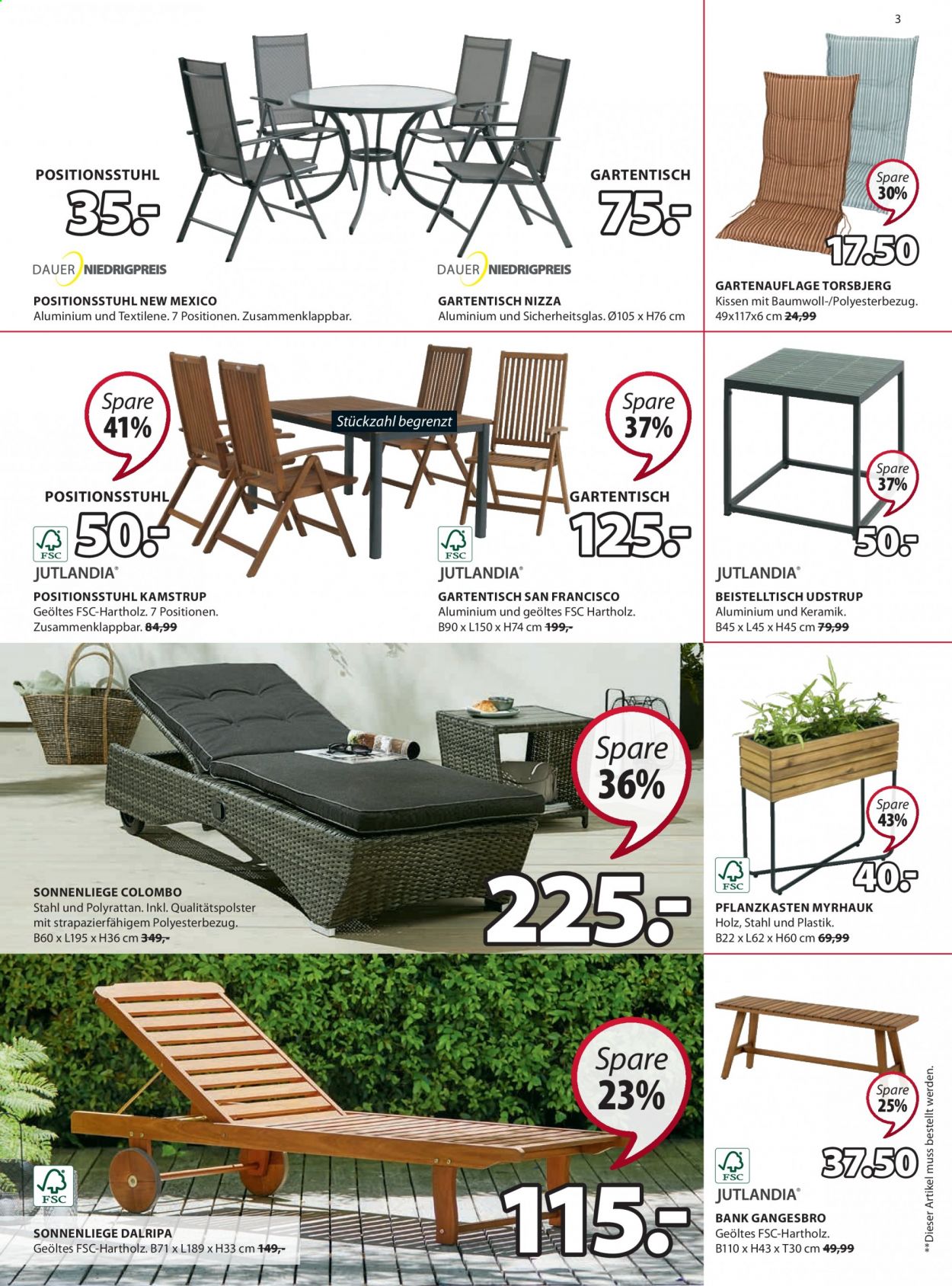 3

POSITIONSSTUHL

35.-

DAUER NIEDRIGPREIS

POSITIONSSTUHL NEW MEXICO
Aluminium und Textilene. 7 Positionen. Zusammenklappbar.

GARTENTISCH

75.-

DAUER NIEDRIGPREIS

GARTENTISCH NIZZA
Aluminium und Sicherheitsglas. Ø105 x H76 cm

Spare 30%

17.50

GARTENAUFLAGE TORSBJERG
Kissen mit Baumwoll-/Polyesterbezug.
49x117x6 cm 24,99

Spare 41%

POSITIONSSTUHL

FSC

50.-

JUTLANDIA®

POSITIONSSTUHL KAMSTRUP
Geöltes FSC-Hartholz. 7 Positionen.
Zusammenklappbar. 84,99

Stückzahl begrenzt

Spare 37%

GARTENTISCH

FSC

125.-

JUTLANDIA®

GARTENTISCH SAN FRANCISCO
Aluminium und geöltes FSC Hartholz.
B90 x L150 x H74 cm 199,-

Spare 37%

50.-

JUTLANDIA®

BEISTELLTISCH UDSTRUP
Aluminium und Keramik.
B45 x L45 x H45 cm 79,99

Spare 36%

SONNENLIEGE COLOMBO
Stahl und Polyrattan. Inkl. Qualitätspolster mit strapazierfähigem Polyesterbezug.
B60 x L195 x H36 cm 349,-

225.-

Spare 43%

FSC

40.-

PFLANZKASTEN MYRHAUK
Holz, Stahl und Plastik.
B22 x L62 x H60 cm 69,99

Spare 23%

FSC

SONNENLIEGE DALRIPA
Geöltes FSC-Hartholz. B71 x L189 x H33 cm 149,-

115.-

Spare 25%

FSC

37.50

JUTLANDIA®

BANK GANGESBRO
Geöltes FSC-Hartholz.
B110 x H43 x T30 cm 49,99

**Dieser Artikel muss bestellt werden.